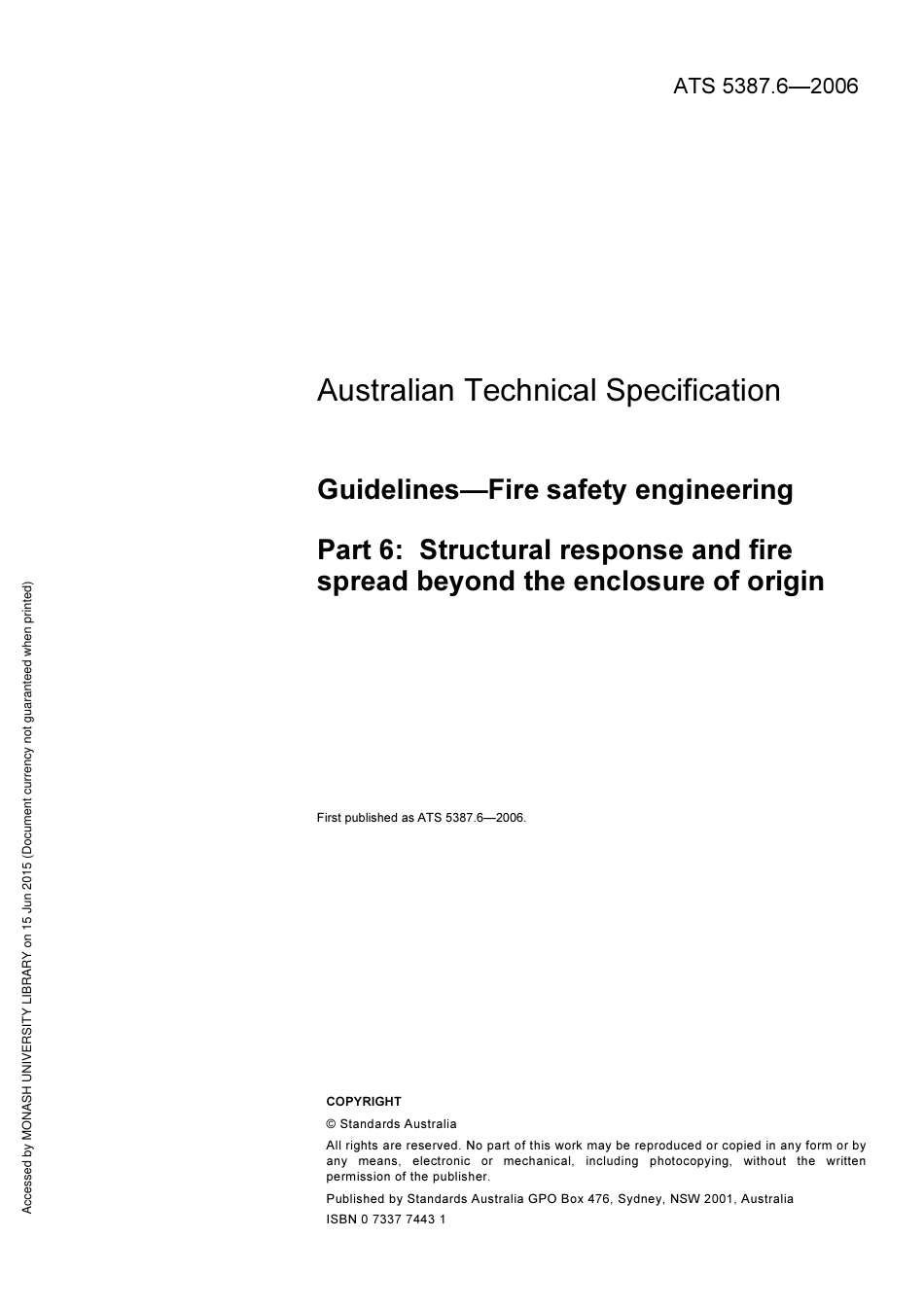 ATS 5387.6—2006

Australian Technical Specification

Guidelines—Fire safety engineering

Part 6: Structural response and fire spread beyond the enclosure of origin

First published as ATS 5387.6—2006.

COPYRIGHT

© Standards Australia

All rights are reserved. No part of this work may be reproduced or copied in any form or by any means, electronic or mechanical, including photocopying, without the written permission of the publisher.

Published by Standards Australia GPO Box 476, Sydney, NSW 2001, Australia

ISBN 0 7337 7443 1

Accessed by MONASH UNIVERSITY LIBRARY on 15 Jun 2015 (Document currency not guaranteed when printed)